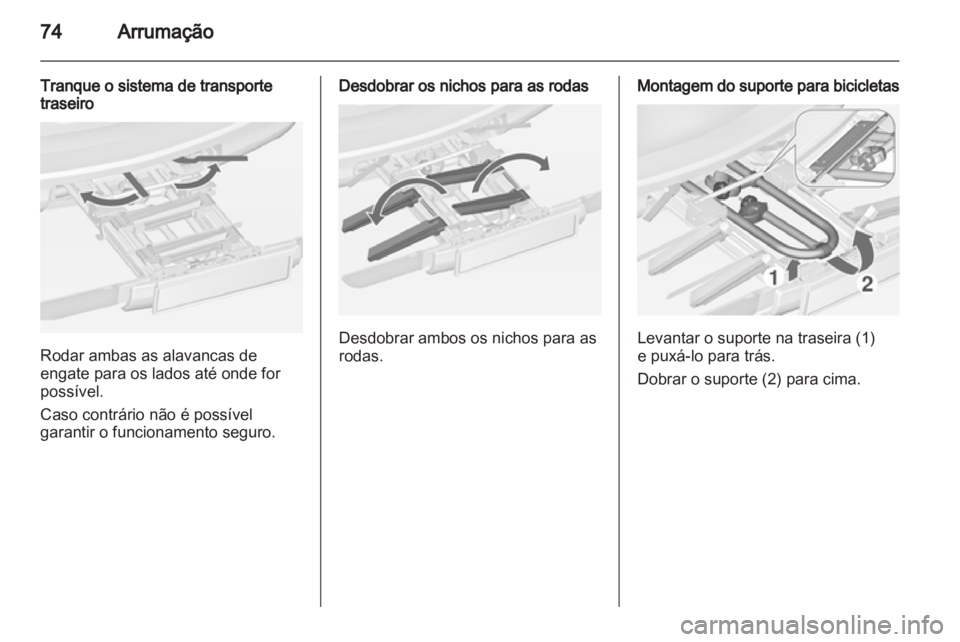 74 Arrumação

Tranque o sistema de transporte traseiro

Rodar ambas as alavancas de engate para os lados até onde for possível.

Caso contrário não é possível garantir o funcionamento seguro.

Desdobrar os nichos para as rodas

Desdobrar ambos os nichos para as rodas.

Montagem do suporte para bicicletas

1

2

Levantar o suporte na traseira (1) e puxá-lo para trás.

Dobrar o suporte (2) para cima.

carmanualsonline.info